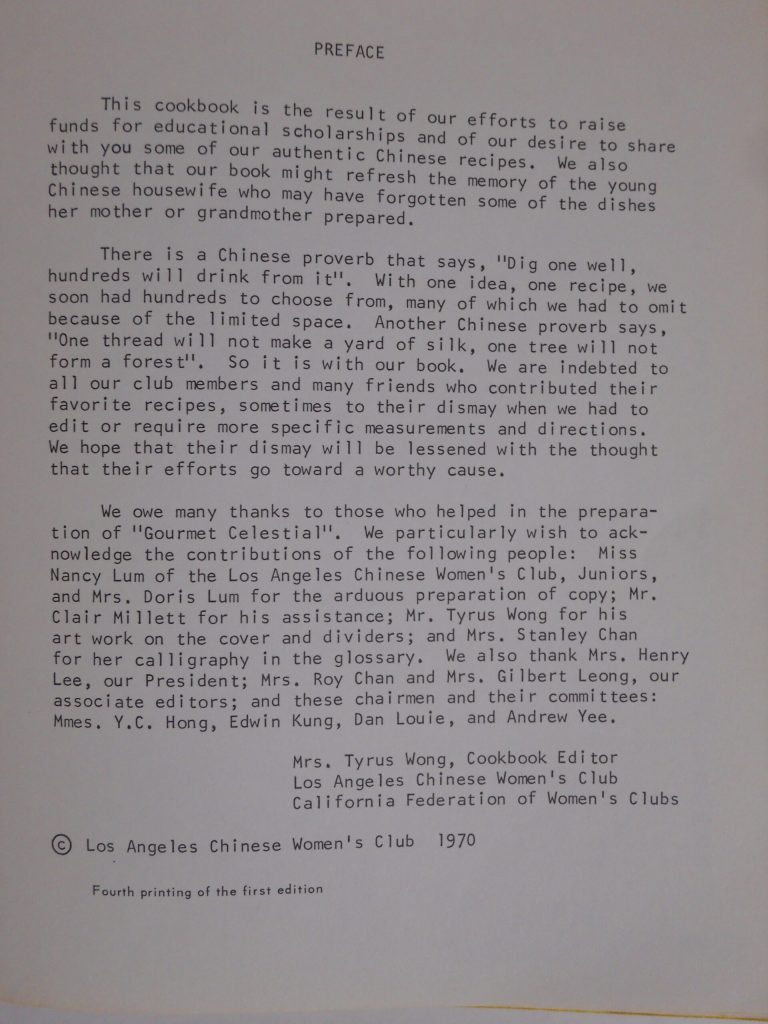 PREFACE

This cookbook is the result of our efforts to raise funds for educational scholarships and of our desire to share with you some of our authentic Chinese recipes. We also thought that our book might refresh the memory of the young Chinese housewife who may have forgotten some of the dishes her mother or grandmother prepared.

There is a Chinese proverb that says, "Dig one well, hundreds will drink from it". With one idea, one recipe, we soon had hundreds to choose from, many of which we had to omit because of the limited space. Another Chinese proverb says, "One thread will not make a yard of silk, one tree will not form a forest". So it is with our book. We are indebted to all our club members and many friends who contributed their favorite recipes, sometimes to their dismay when we had to edit or require more specific measurements and directions. We hope that their dismay will be lessened with the thought that their efforts go toward a worthy cause.

We owe many thanks to those who helped in the preparation of "Gourmet Celestial". We particularly wish to acknowledge the contributions of the following people: Miss Nancy Lum of the Los Angeles Chinese Women's Club, Juniors, and Mrs. Doris Lum for the arduous preparation of copy; Mr. Clair Millett for his assistance; Mr. Tyrus Wong for his art work on the cover and dividers; and Mrs. Stanley Chan for her calligraphy in the glossary. We also thank Mrs. Henry Lee, our President; Mrs. Roy Chan and Mrs. Gilbert Leong, our associate editors; and these chairmen and their committees: Mmes. Y.C. Hong, Edwin Kung, Dan Louie, and Andrew Yee.

Mrs. Tyrus Wong, Cookbook Editor
Los Angeles Chinese Women's Club
California Federation of Women's Clubs

© Los Angeles Chinese Women's Club 1970

Fourth printing of the first edition